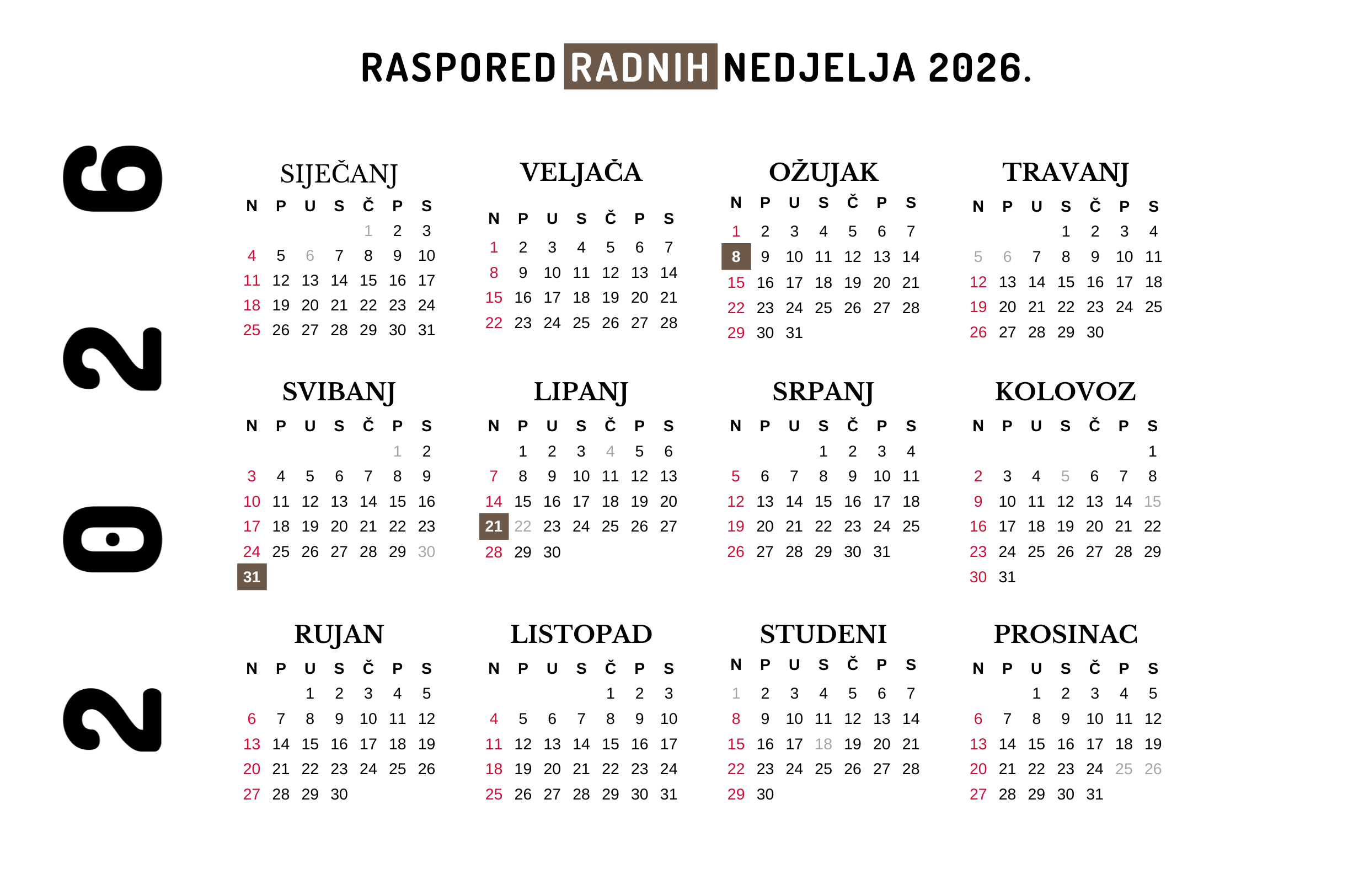 RASPORED RADNIH NEDJELJA 2026.

2026

SIJEČANJ

| N | P | U | S | Č | P | S |
|---|---|---|---|---|---|---|
| | | | | 1 | 2 | 3 |
| 4 | 5 | 6 | 7 | 8 | 9 | 10 |
| 11 | 12 | 13 | 14 | 15 | 16 | 17 |
| 18 | 19 | 20 | 21 | 22 | 23 | 24 |
| 25 | 26 | 27 | 28 | 29 | 30 | 31 |

VELJAČA

| N | P | U | S | Č | P | S |
|---|---|---|---|---|---|---|
| 1 | 2 | 3 | 4 | 5 | 6 | 7 |
| 8 | 9 | 10 | 11 | 12 | 13 | 14 |
| 15 | 16 | 17 | 18 | 19 | 20 | 21 |
| 22 | 23 | 24 | 25 | 26 | 27 | 28 |

OŽUJAK

| N | P | U | S | Č | P | S |
|---|---|---|---|---|---|---|
| 1 | 2 | 3 | 4 | 5 | 6 | 7 |
| 8 | 9 | 10 | 11 | 12 | 13 | 14 |
| 15 | 16 | 17 | 18 | 19 | 20 | 21 |
| 22 | 23 | 24 | 25 | 26 | 27 | 28 |
| 29 | 30 | 31 | | | | |

TRAVANJ

| N | P | U | S | Č | P | S |
|---|---|---|---|---|---|---|
| | | | 1 | 2 | 3 | 4 |
| 5 | 6 | 7 | 8 | 9 | 10 | 11 |
| 12 | 13 | 14 | 15 | 16 | 17 | 18 |
| 19 | 20 | 21 | 22 | 23 | 24 | 25 |
| 26 | 27 | 28 | 29 | 30 | | |

SVIBANJ

| N | P | U | S | Č | P | S |
|---|---|---|---|---|---|---|
| | | | | | 1 | 2 |
| 3 | 4 | 5 | 6 | 7 | 8 | 9 |
| 10 | 11 | 12 | 13 | 14 | 15 | 16 |
| 17 | 18 | 19 | 20 | 21 | 22 | 23 |
| 24 | 25 | 26 | 27 | 28 | 29 | 30 |
| 31 | | | | | | |

LIPANJ

| N | P | U | S | Č | P | S |
|---|---|---|---|---|---|---|
| | 1 | 2 | 3 | 4 | 5 | 6 |
| 7 | 8 | 9 | 10 | 11 | 12 | 13 |
| 14 | 15 | 16 | 17 | 18 | 19 | 20 |
| 21 | 22 | 23 | 24 | 25 | 26 | 27 |
| 28 | 29 | 30 | | | | |

SRPANJ

| N | P | U | S | Č | P | S |
|---|---|---|---|---|---|---|
| | | | 1 | 2 | 3 | 4 |
| 5 | 6 | 7 | 8 | 9 | 10 | 11 |
| 12 | 13 | 14 | 15 | 16 | 17 | 18 |
| 19 | 20 | 21 | 22 | 23 | 24 | 25 |
| 26 | 27 | 28 | 29 | 30 | 31 | |

KOLOVOZ

| N | P | U | S | Č | P | S |
|---|---|---|---|---|---|---|
| | | | | | | 1 |
| 2 | 3 | 4 | 5 | 6 | 7 | 8 |
| 9 | 10 | 11 | 12 | 13 | 14 | 15 |
| 16 | 17 | 18 | 19 | 20 | 21 | 22 |
| 23 | 24 | 25 | 26 | 27 | 28 | 29 |
| 30 | 31 | | | | | |

RUJAN

| N | P | U | S | Č | P | S |
|---|---|---|---|---|---|---|
| | | 1 | 2 | 3 | 4 | 5 |
| 6 | 7 | 8 | 9 | 10 | 11 | 12 |
| 13 | 14 | 15 | 16 | 17 | 18 | 19 |
| 20 | 21 | 22 | 23 | 24 | 25 | 26 |
| 27 | 28 | 29 | 30 | | | |

LISTOPAD

| N | P | U | S | Č | P | S |
|---|---|---|---|---|---|---|
| | | | | 1 | 2 | 3 |
| 4 | 5 | 6 | 7 | 8 | 9 | 10 |
| 11 | 12 | 13 | 14 | 15 | 16 | 17 |
| 18 | 19 | 20 | 21 | 22 | 23 | 24 |
| 25 | 26 | 27 | 28 | 29 | 30 | 31 |

STUDENI

| N | P | U | S | Č | P | S |
|---|---|---|---|---|---|---|
| 1 | 2 | 3 | 4 | 5 | 6 | 7 |
| 8 | 9 | 10 | 11 | 12 | 13 | 14 |
| 15 | 16 | 17 | 18 | 19 | 20 | 21 |
| 22 | 23 | 24 | 25 | 26 | 27 | 28 |
| 29 | 30 | | | | | |

PROSINAC

| N | P | U | S | Č | P | S |
|---|---|---|---|---|---|---|
| | | 1 | 2 | 3 | 4 | 5 |
| 6 | 7 | 8 | 9 | 10 | 11 | 12 |
| 13 | 14 | 15 | 16 | 17 | 18 | 19 |
| 20 | 21 | 22 | 23 | 24 | 25 | 26 |
| 27 | 28 | 29 | 30 | 31 | | |